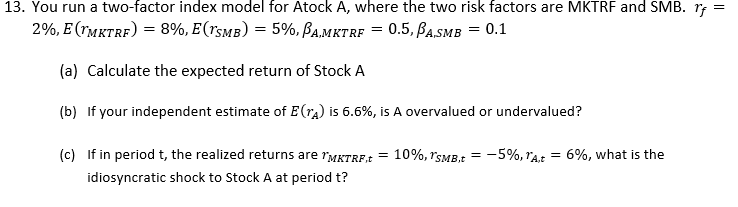 13. You run a two-factor index model for Atock A, where the two risk factors are MKTRF and SMB. $r_f = 2\%, E(r_{MKTRF}) = 8\%, E(r_{SMB}) = 5\%, \beta_{A,MKTRF} = 0.5, \beta_{A,SMB} = 0.1$

(a) Calculate the expected return of Stock A

(b) If your independent estimate of $E(r_A)$ is 6.6%, is A overvalued or undervalued?

(c) If in period t, the realized returns are $r_{MKTRF,t} = 10\%, r_{SMB,t} = -5\%, r_{A,t} = 6\%$, what is the idiosyncratic shock to Stock A at period t?